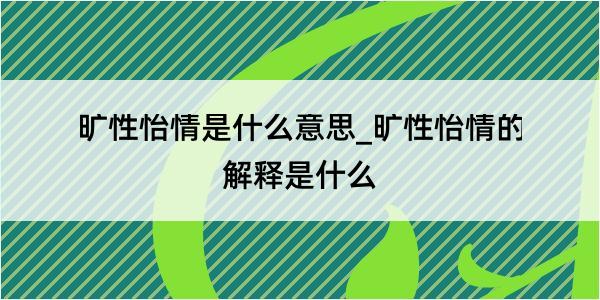 旷性怡情是什么意思_旷性怡情的解释是什么